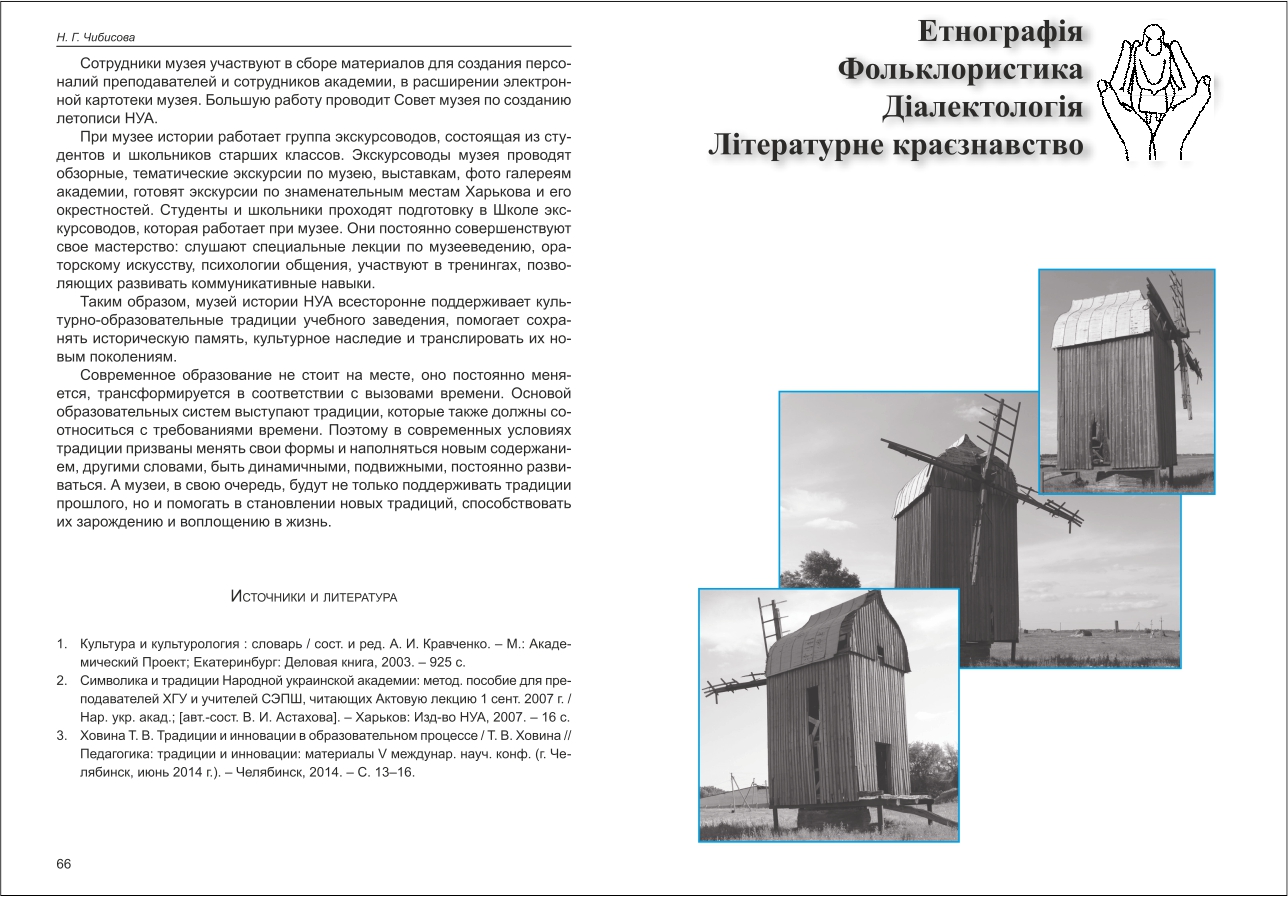 Н. Г. Чибисова

Сотрудники музея участвуют в сборе материалов для создания персоналий преподавателей и сотрудников академии, в расширении электронной картотеки музея. Большую работу проводит Совет музея по созданию летописи НУА.

При музее истории работает группа экскурсоводов, состоящая из студентов и школьников старших классов. Экскурсоводы музея проводят обзорные, тематические экскурсии по музею, выставкам, фото галереям академии, готовят экскурсии по знаменательным местам Харькова и его окрестностей. Студенты и школьники проходят подготовку в Школе экскурсоводов, которая работает при музее. Они постоянно совершенствуют свое мастерство: слушают специальные лекции по музееведению, ораторскому искусству, психологии общения, участвуют в тренингах, позволяющих развивать коммуникативные навыки.

Таким образом, музей истории НУА всесторонне поддерживает культурно-образовательные традиции учебного заведения, помогает сохранять историческую память, культурное наследие и транслировать их новым поколениям.

Современное образование не стоит на месте, оно постоянно меняется, трансформируется в соответствии с вызовами времени. Основой образовательных систем выступают традиции, которые также должны соотноситься с требованиями времени. Поэтому в современных условиях традиции призваны менять свои формы и наполняться новым содержанием, другими словами, быть динамичными, подвижными, постоянно развиваться. А музеи, в свою очередь, будут не только поддерживать традиции прошлого, но и помогать в становлении новых традиций, способствовать их зарождению и воплощению в жизнь.

Источники и литература

1. Культура и культурология : словарь / сост. и ред. А. И. Кравченко. – М.: Академический Проект; Екатеринбург: Деловая книга, 2003. – 925 с.
2. Символика и традиции Народной украинской академии: метод. пособие для преподавателей ХГУ и учителей СЭПШ, читающих Актовую лекцию 1 сент. 2007 г. / Нар. укр. акад.; [авт.-сост. В. И. Астахова]. – Харьков: Изд-во НУА, 2007. – 16 с.
3. Ховина Т. В. Традиции и инновации в образовательном процессе / Т. В. Ховина // Педагогика: традиции и инновации: материалы V междунар. науч. конф. (г. Челябинск, июнь 2014 г.). – Челябинск, 2014. – С. 13–16.

66

Етнографія
Фольклористика
Діалектологія
Літературне краєзнавство